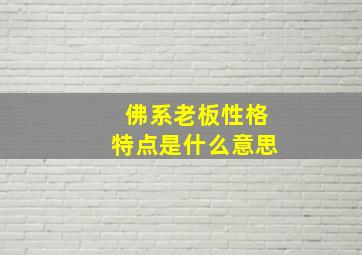 佛系老板性格
特点是什么意思